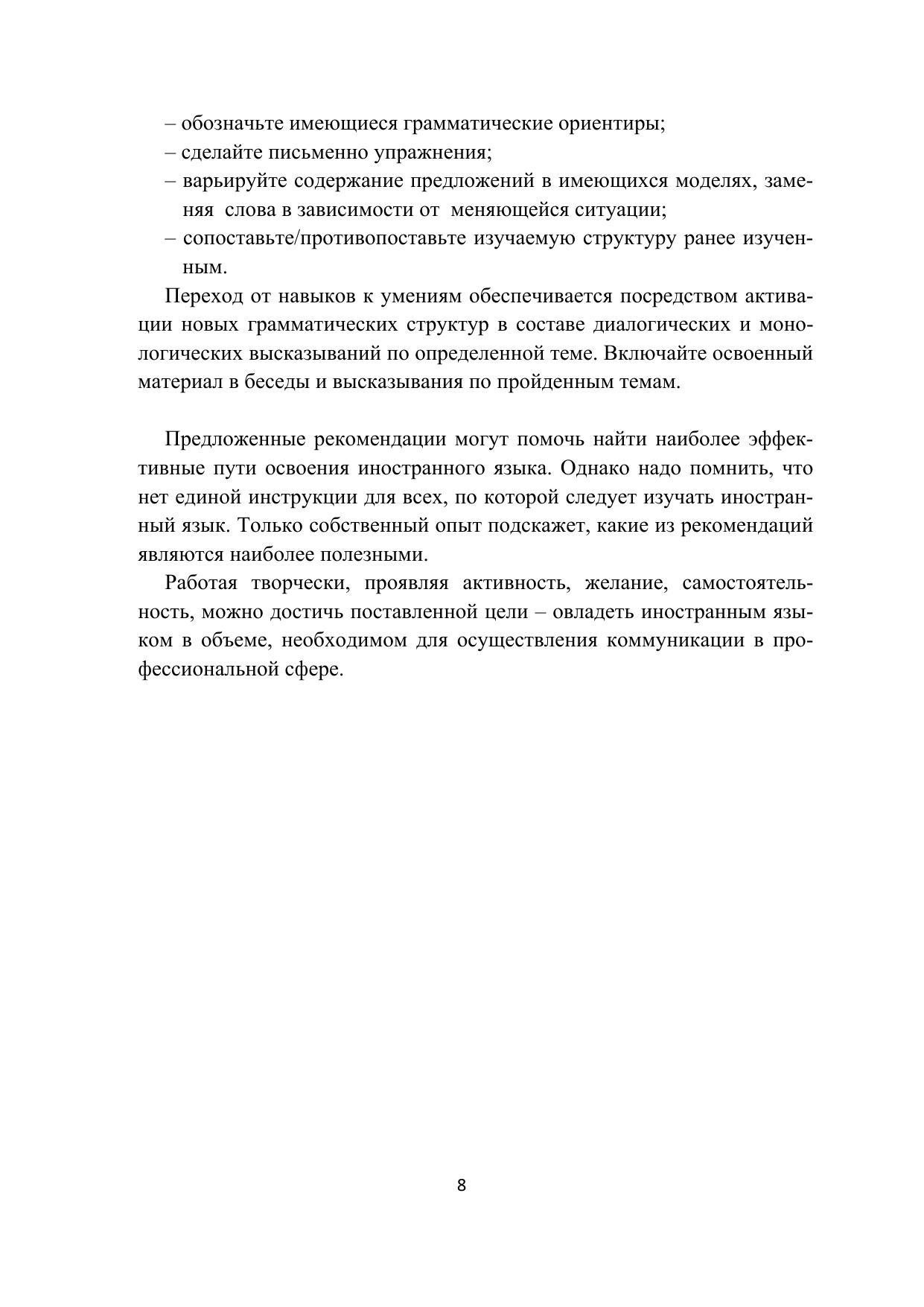 – обозначьте имеющиеся грамматические ориентиры;
– сделайте письменно упражнения;
– варьируйте содержание предложений в имеющихся моделях, заменяя слова в зависимости от меняющейся ситуации;
– сопоставьте/противопоставьте изучаемую структуру ранее изученным.

Переход от навыков к умениям обеспечивается посредством активации новых грамматических структур в составе диалогических и монологических высказываний по определенной теме. Включайте освоенный материал в беседы и высказывания по пройденным темам.

Предложенные рекомендации могут помочь найти наиболее эффективные пути освоения иностранного языка. Однако надо помнить, что нет единой инструкции для всех, по которой следует изучать иностранный язык. Только собственный опыт подскажет, какие из рекомендаций являются наиболее полезными.

Работая творчески, проявляя активность, желание, самостоятельность, можно достичь поставленной цели – овладеть иностранным языком в объеме, необходимом для осуществления коммуникации в профессиональной сфере.

8